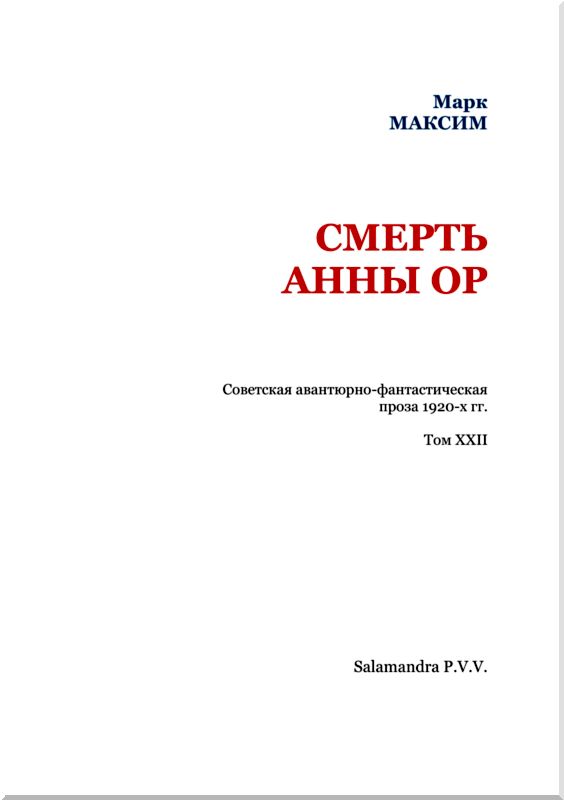 Марк
МАКСИМ

СМЕРТЬ
АННЫ ОР

Советская авантюрно-фантастическая проза 1920-х гг.

Том XXII

Salamandra P.V.V.